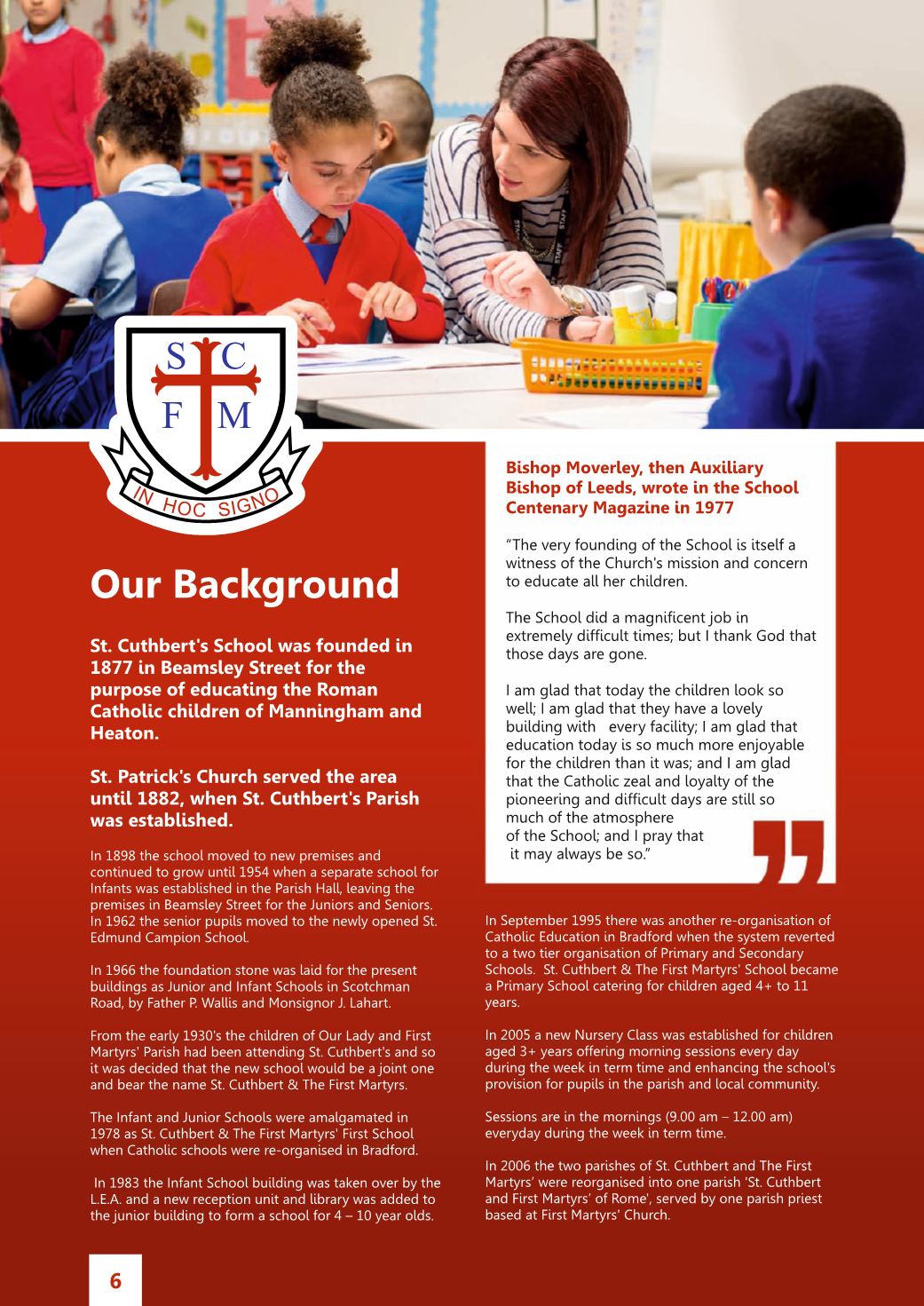 S C
F M
IN HOC SIGNO

Our Background

St. Cuthbert's School was founded in 1877 in Beamsley Street for the purpose of educating the Roman Catholic children of Manningham and Heaton.

St. Patrick's Church served the area until 1882, when St. Cuthbert's Parish was established.

In 1898 the school moved to new premises and continued to grow until 1954 when a separate school for Infants was established in the Parish Hall, leaving the premises in Beamsley Street for the Juniors and Seniors. In 1962 the senior pupils moved to the newly opened St. Edmund Campion School.

In 1966 the foundation stone was laid for the present buildings as Junior and Infant Schools in Scotchman Road, by Father P. Wallis and Monsignor J. Lahart.

From the early 1930's the children of Our Lady and First Martyrs' Parish had been attending St. Cuthbert's and so it was decided that the new school would be a joint one and bear the name St. Cuthbert & The First Martyrs.

The Infant and Junior Schools were amalgamated in 1978 as St. Cuthbert & The First Martyrs' First School when Catholic schools were re-organised in Bradford.

In 1983 the Infant School building was taken over by the L.E.A. and a new reception unit and library was added to the junior building to form a school for 4 – 10 year olds.

Bishop Moverley, then Auxiliary Bishop of Leeds, wrote in the School Centenary Magazine in 1977

"The very founding of the School is itself a witness of the Church's mission and concern to educate all her children.

The School did a magnificent job in extremely difficult times; but I thank God that those days are gone.

I am glad that today the children look so well; I am glad that they have a lovely building with every facility; I am glad that education today is so much more enjoyable for the children than it was; and I am glad that the Catholic zeal and loyalty of the pioneering and difficult days are still so much of the atmosphere of the School; and I pray that it may always be so."

In September 1995 there was another re-organisation of Catholic Education in Bradford when the system reverted to a two tier organisation of Primary and Secondary Schools. St. Cuthbert & The First Martyrs' School became a Primary School catering for children aged 4+ to 11 years.

In 2005 a new Nursery Class was established for children aged 3+ years offering morning sessions every day during the week in term time and enhancing the school's provision for pupils in the parish and local community.

Sessions are in the mornings (9.00 am – 12.00 am) everyday during the week in term time.

In 2006 the two parishes of St. Cuthbert and The First Martyrs' were reorganised into one parish 'St. Cuthbert and First Martyrs' of Rome', served by one parish priest based at First Martyrs' Church.

6